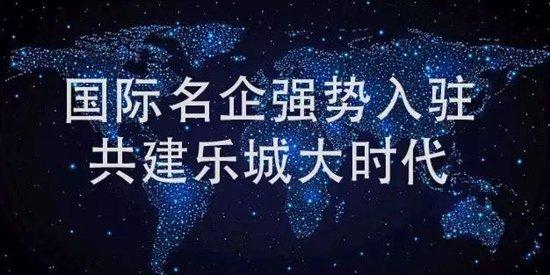 国际名企强势入驻
共建乐城大时代